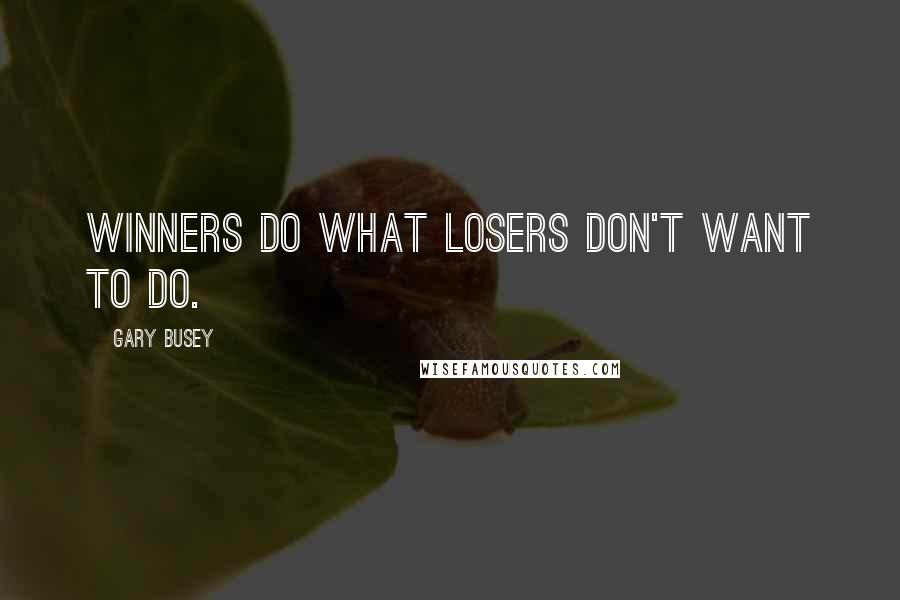 WINNERS DO WHAT LOSERS DON'T WANT TO DO.

GARY BUSEY

WISEFAMOUSQUOTES.COM